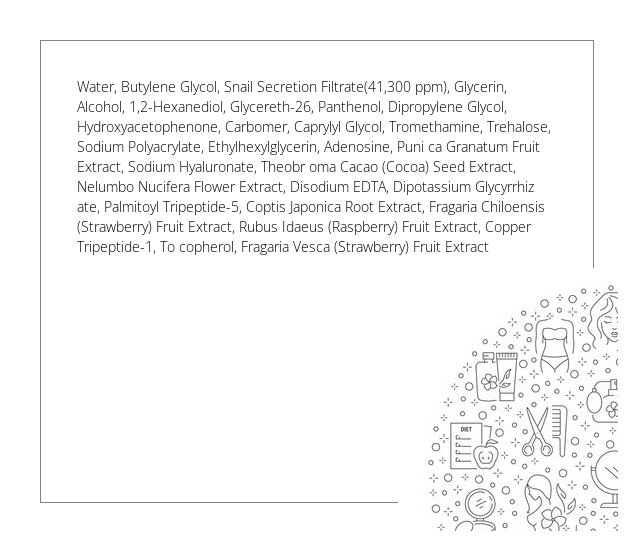 Water, Butylene Glycol, Snail Secretion Filtrate(41,300 ppm), Glycerin, Alcohol, 1,2-Hexanediol, Glycereth-26, Panthenol, Dipropylene Glycol, Hydroxyacetophenone, Carbomer, Caprylyl Glycol, Tromethamine, Trehalose, Sodium Polyacrylate, Ethylhexylglycerin, Adenosine, Puni ca Granatum Fruit Extract, Sodium Hyaluronate, Theobr oma Cacao (Cocoa) Seed Extract, Nelumbo Nucifera Flower Extract, Disodium EDTA, Dipotassium Glycyrrhiz ate, Palmitoyl Tripeptide-5, Coptis Japonica Root Extract, Fragaria Chiloensis (Strawberry) Fruit Extract, Rubus Idaeus (Raspberry) Fruit Extract, Copper Tripeptide-1, To copherol, Fragaria Vesca (Strawberry) Fruit Extract

DIET